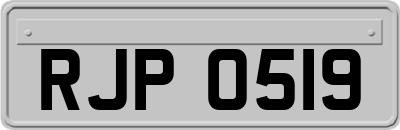 RJP 0519